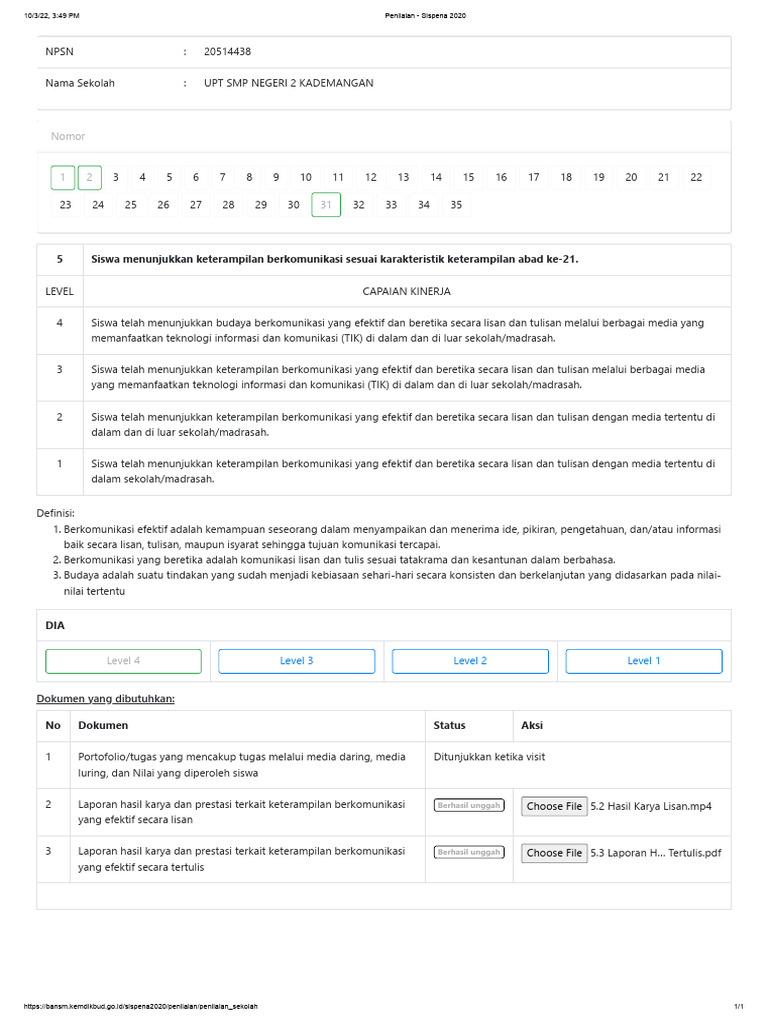 10/3/22, 3:49 PM Penilaian - Sispena 2020

NPSN : 20514438

Nama Sekolah : UPT SMP NEGERI 2 KADEMANGAN

Nomor

1 2 3 4 5 6 7 8 9 10 11 12 13 14 15 16 17 18 19 20 21 22
23 24 25 26 27 28 29 30 31 32 33 34 35

| 5 | Siswa menunjukkan keterampilan berkomunikasi sesuai karakteristik keterampilan abad ke-21. |
|---|---|
| LEVEL | CAPAIAN KINERJA |
| 4 | Siswa telah menunjukkan budaya berkomunikasi yang efektif dan beretika secara lisan dan tulisan melalui berbagai media yang memanfaatkan teknologi informasi dan komunikasi (TIK) di dalam dan di luar sekolah/madrasah. |
| 3 | Siswa telah menunjukkan keterampilan berkomunikasi yang efektif dan beretika secara lisan dan tulisan melalui berbagai media yang memanfaatkan teknologi informasi dan komunikasi (TIK) di dalam dan di luar sekolah/madrasah. |
| 2 | Siswa telah menunjukkan keterampilan berkomunikasi yang efektif dan beretika secara lisan dan tulisan dengan media tertentu di dalam dan di luar sekolah/madrasah. |
| 1 | Siswa telah menunjukkan keterampilan berkomunikasi yang efektif dan beretika secara lisan dan tulisan dengan media tertentu di dalam sekolah/madrasah. |

Definisi:
1. Berkomunikasi efektif adalah kemampuan seseorang dalam menyampaikan dan menerima ide, pikiran, pengetahuan, dan/atau informasi baik secara lisan, tulisan, maupun isyarat sehingga tujuan komunikasi tercapai.
2. Berkomunikasi yang beretika adalah komunikasi lisan dan tulis sesuai tatakrama dan kesantunan dalam berbahasa.
3. Budaya adalah suatu tindakan yang sudah menjadi kebiasaan sehari-hari secara konsisten dan berkelanjutan yang didasarkan pada nilai-nilai tertentu

DIA

Level 4 Level 3 Level 2 Level 1

Dokumen yang dibutuhkan:

| No | Dokumen | Status | Aksi |
|---|---|---|---|
| 1 | Portofolio/tugas yang mencakup tugas melalui media daring, media luring, dan Nilai yang diperoleh siswa | Ditunjukkan ketika visit | |
| 2 | Laporan hasil karya dan prestasi terkait keterampilan berkomunikasi yang efektif secara lisan | Berhasil unggah | Choose File 5.2 Hasil Karya Lisan.mp4 |
| 3 | Laporan hasil karya dan prestasi terkait keterampilan berkomunikasi yang efektif secara tertulis | Berhasil unggah | Choose File 5.3 Laporan H... Tertulis.pdf |

https://bansm.kemdikbud.go.id/sispena2020/penilaian/penilaian_sekolah 1/1